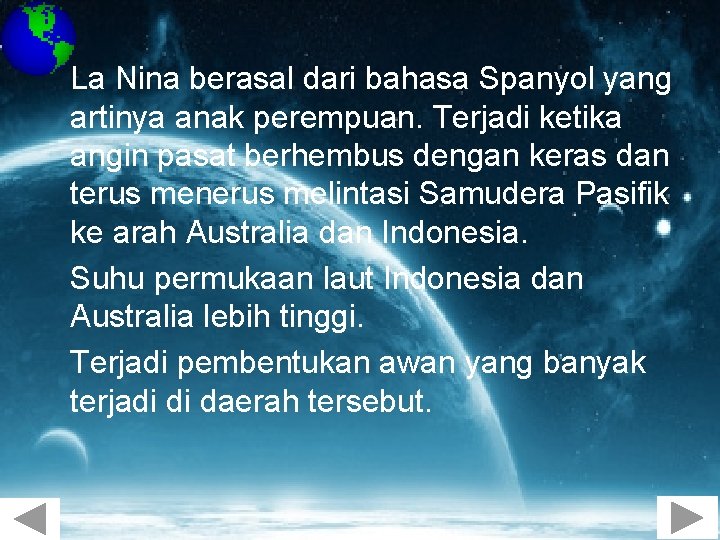 La Nina berasal dari bahasa Spanyol yang artinya anak perempuan. Terjadi ketika angin pasat berhembus dengan keras dan terus menerus melintasi Samudera Pasifik ke arah Australia dan Indonesia.

Suhu permukaan laut Indonesia dan Australia lebih tinggi.

Terjadi pembentukan awan yang banyak terjadi di daerah tersebut.